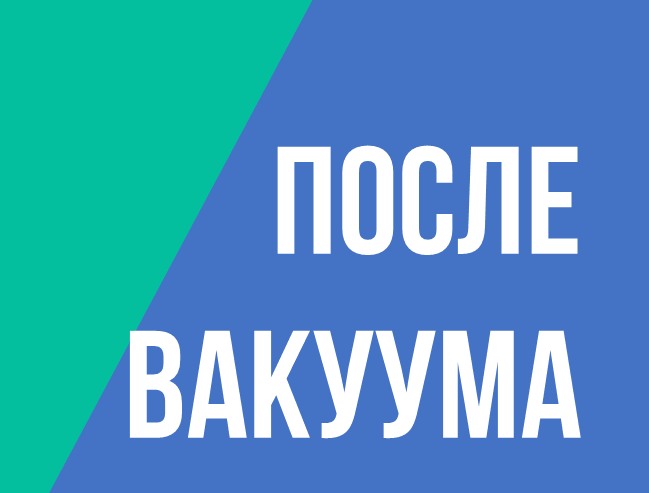 ПОСЛЕ
ВАКУУМА